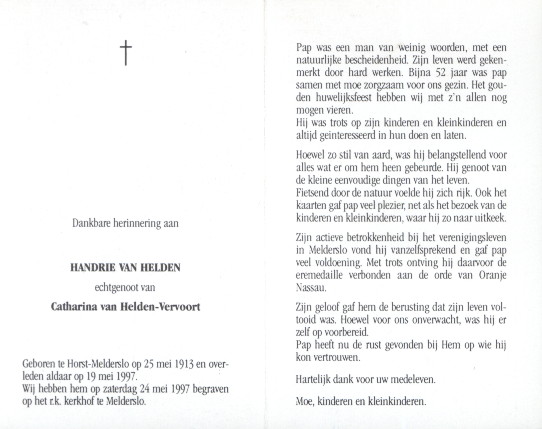 †

Dankbare herinnering aan

HANDRIE VAN HELDEN

echtgenoot van

Catharina van Helden-Vervoort

Geboren te Horst-Melderslo op 25 mei 1913 en overleden aldaar op 19 mei 1997.
Wij hebben hem op zaterdag 24 mei 1997 begraven op het r.k. kerkhof te Melderslo.

Pap was een man van weinig woorden, met een natuurlijke bescheidenheid. Zijn leven werd gekenmerkt door hard werken. Bijna 52 jaar was pap samen met moe zorgzaam voor ons gezin. Het gouden huwelijksfeest hebben wij met z'n allen nog mogen vieren.
Hij was trots op zijn kinderen en kleinkinderen en altijd geinteresseerd in hun doen en laten.

Hoewel zo stil van aard, was hij belangstellend voor alles wat er om hem heen gebeurde. Hij genoot van de kleine eenvoudige dingen van het leven.
Fietsend door de natuur voelde hij zich rijk. Ook het kaarten gaf pap veel plezier, net als het bezoek van de kinderen en kleinkinderen, waar hij zo naar uitkeek.

Zijn actieve betrokkenheid bij het verenigingsleven in Melderslo vond hij vanzelfsprekend en gaf pap veel voldoening. Met trots ontving hij daarvoor de eremedaille verbonden aan de orde van Oranje Nassau.

Zijn geloof gaf hem de berusting dat zijn leven voltooid was. Hoewel voor ons onverwacht, was hij er zelf op voorbereid.
Pap heeft nu de rust gevonden bij Hem op wie hij kon vertrouwen.

Hartelijk dank voor uw medeleven.

Moe, kinderen en kleinkinderen.